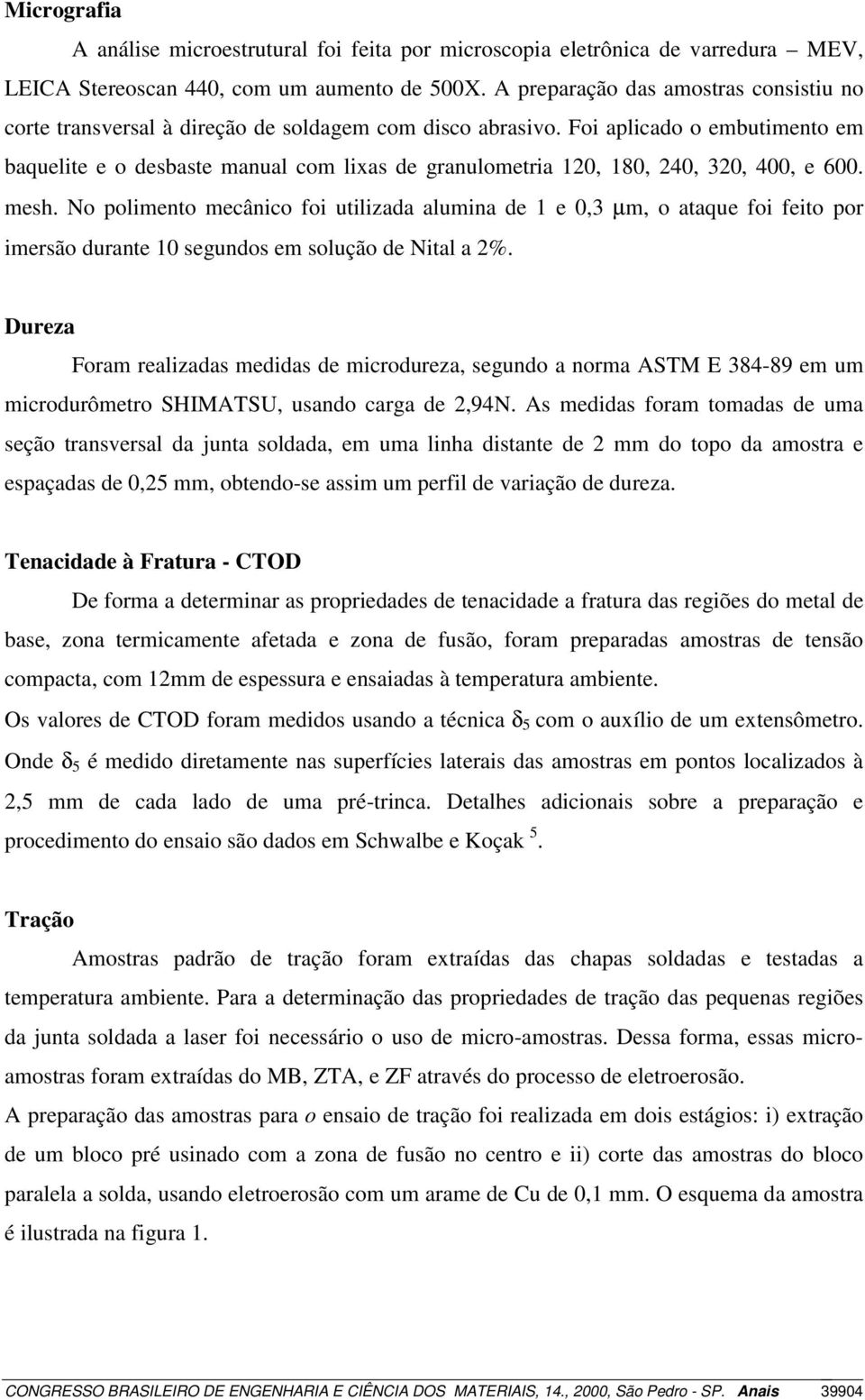 **Micrografia**

A análise microestrutural foi feita por microscopia eletrônica de varredura – MEV, LEICA Stereoscan 440, com um aumento de 500X. A preparação das amostras consistiu no corte transversal à direção de soldagem com disco abrasivo. Foi aplicado o embutimento em baquelite e o desbaste manual com lixas de granulometria 120, 180, 240, 320, 400, e 600. mesh. No polimento mecânico foi utilizada alumina de 1 e 0,3 μm, o ataque foi feito por imersão durante 10 segundos em solução de Nital a 2%.

**Dureza**

Foram realizadas medidas de microdureza, segundo a norma ASTM E 384-89 em um microdurômetro SHIMATSU, usando carga de 2,94N. As medidas foram tomadas de uma seção transversal da junta soldada, em uma linha distante de 2 mm do topo da amostra e espaçadas de 0,25 mm, obtendo-se assim um perfil de variação de dureza.

**Tenacidade à Fratura - CTOD**

De forma a determinar as propriedades de tenacidade a fratura das regiões do metal de base, zona termicamente afetada e zona de fusão, foram preparadas amostras de tensão compacta, com 12mm de espessura e ensaiadas à temperatura ambiente.

Os valores de CTOD foram medidos usando a técnica $\delta_5$ com o auxílio de um extensômetro. Onde $\delta_5$ é medido diretamente nas superfícies laterais das amostras em pontos localizados à 2,5 mm de cada lado de uma pré-trinca. Detalhes adicionais sobre a preparação e procedimento do ensaio são dados em Schwalbe e Koçak $^5$.

**Tração**

Amostras padrão de tração foram extraídas das chapas soldadas e testadas a temperatura ambiente. Para a determinação das propriedades de tração das pequenas regiões da junta soldada a laser foi necessário o uso de micro-amostras. Dessa forma, essas micro-amostras foram extraídas do MB, ZTA, e ZF através do processo de eletroerosão.

A preparação das amostras para o ensaio de tração foi realizada em dois estágios: i) extração de um bloco pré usinado com a zona de fusão no centro e ii) corte das amostras do bloco paralela a solda, usando eletroerosão com um arame de Cu de 0,1 mm. O esquema da amostra é ilustrada na figura 1.

CONGRESSO BRASILEIRO DE ENGENHARIA E CIÊNCIA DOS MATERIAIS, 14., 2000, São Pedro - SP. Anais 39904